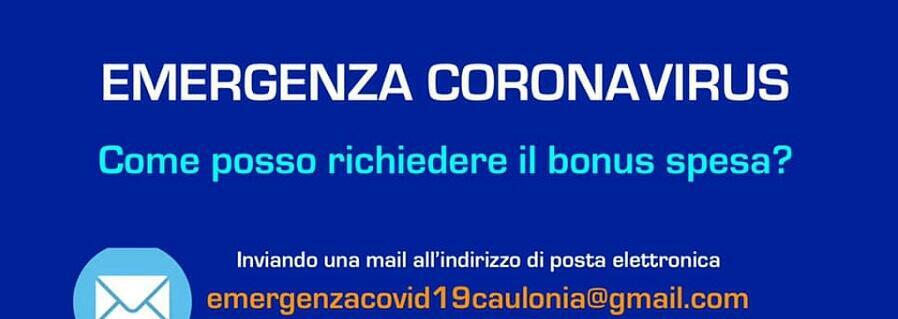 EMERGENZA CORONAVIRUS

Come posso richiedere il bonus spesa?

Inviando una mail all'indirizzo di posta elettronica
emergenzacovid19caulonia@gmail.com